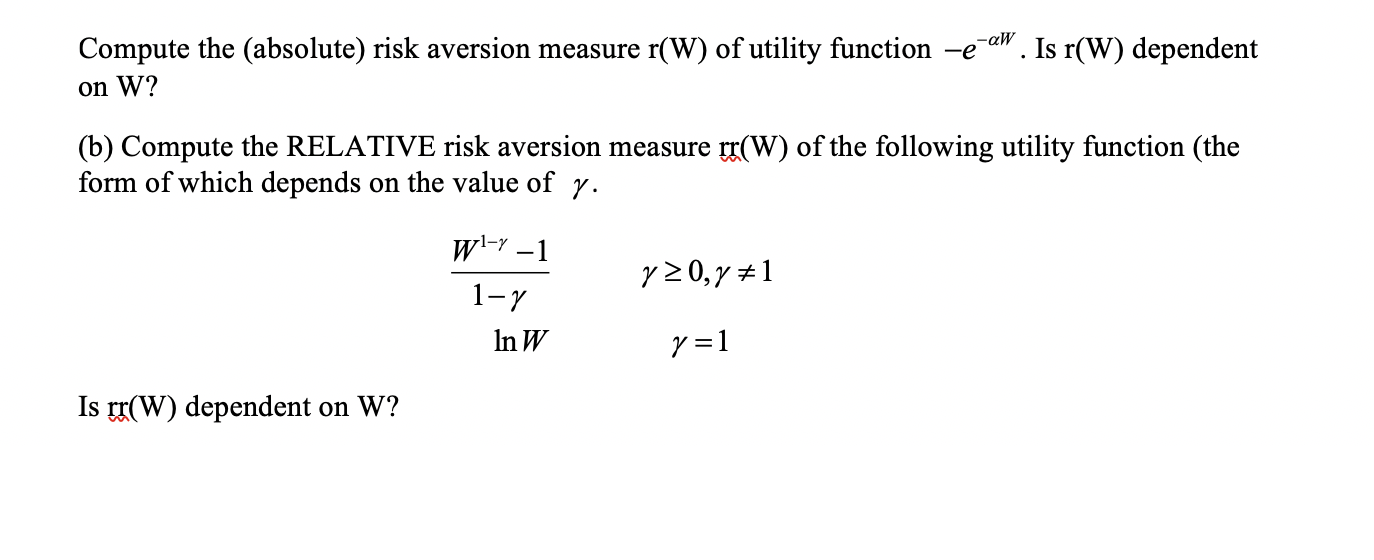 Compute the (absolute) risk aversion measure r(W) of utility function $-e^{-\alpha W}$. Is r(W) dependent on W?

(b) Compute the RELATIVE risk aversion measure rr(W) of the following utility function (the form of which depends on the value of $\gamma$.

$\frac{W^{1-\gamma}-1}{1-\gamma}$ $\gamma \geq 0, \gamma \neq 1$

$\ln W$ $\gamma = 1$

Is rr(W) dependent on W?